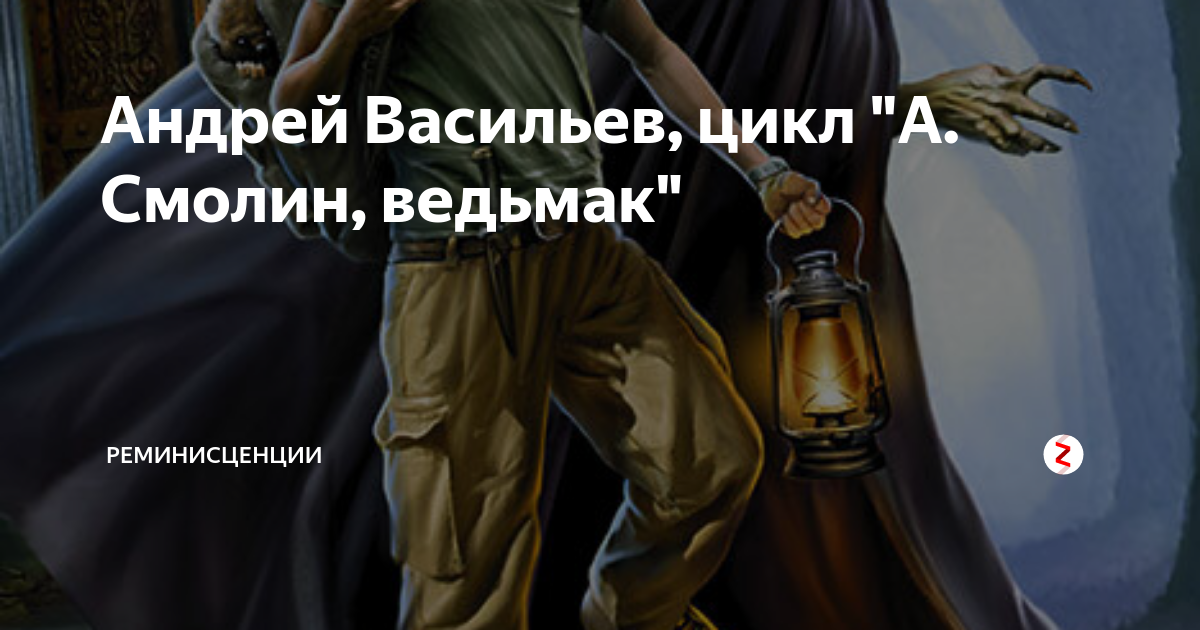 Андрей Васильев, цикл "А. Смолин, ведьмак"

РЕМИНИСЦЕНЦИИ